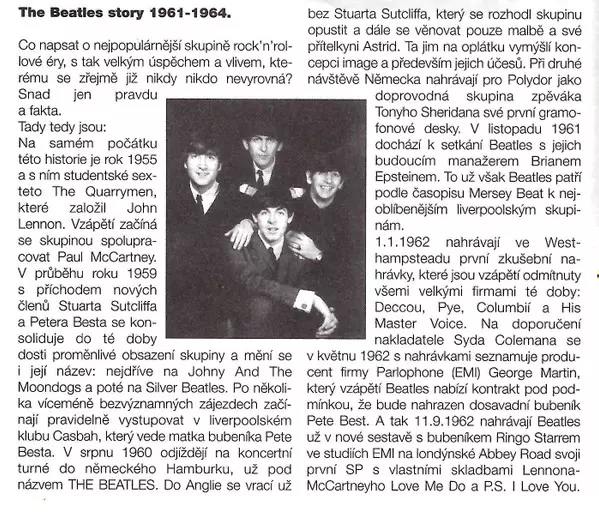 The Beatles story 1961-1964.

Co napsat o nejpopulárnější skupině rock'n'rollové éry, s tak velkým úspěchem a vlivem, kterému se zřejmě již nikdy nikdo nevyrovná? Snad jen pravdu a fakta.
Tady tedy jsou:
Na samém počátku této historie je rok 1955 a s ním studentské sexteto The Quarrymen, které založil John Lennon. Vzápětí začíná se skupinou spolupracovat Paul McCartney. V průběhu roku 1959 s příchodem nových členů Stuarta Sutcliffa a Petera Besta se konsoliduje do té doby dosti proměnlivé obsazení skupiny a mění se i její název: nejdříve na Johny And The Moondogs a poté na Silver Beatles. Po několika víceméně bezvýznamných zájezdech začínají pravidelně vystupovat v liverpoolském klubu Casbah, který vede matka bubeníka Pete Besta. V srpnu 1960 odjíždějí na koncertní turné do německého Hamburku, už pod názvem THE BEATLES. Do Anglie se vrací už bez Stuarta Sutcliffa, který se rozhodl skupinu opustit a dále se věnovat pouze malbě a své přítelkyni Astrid. Ta jim na oplátku vymýšlí koncepci image a především jejich účesů. Při druhé návštěvě Německa nahrávají pro Polydor jako doprovodná skupina zpěváka Tonyho Sheridana své první gramofonové desky. V listopadu 1961 dochází k setkání Beatles s jejich budoucím manažerem Brianem Epsteinem. To už však Beatles patří podle časopisu Mersey Beat k nejoblíbenějším liverpoolským skupinám.
1.1.1962 nahrávají ve Westhampsteadu první zkušební nahrávky, které jsou vzápětí odmítnuty všemi velkými firmami té doby: Deccou, Pye, Columbií a His Master Voice. Na doporučení nakladatele Syda Colemana se v květnu 1962 s nahrávkami seznamuje producent firmy Parlophone (EMI) George Martin, který vzápětí Beatles nabízí kontrakt pod podmínkou, že bude nahrazen dosavadní bubeník Pete Best. A tak 11.9.1962 nahrávají Beatles už v nové sestavě s bubeníkem Ringo Starrem ve studiích EMI na londýnské Abbey Road svoji první SP s vlastními skladbami Lennona-McCartneyho Love Me Do a P.S. I Love You.